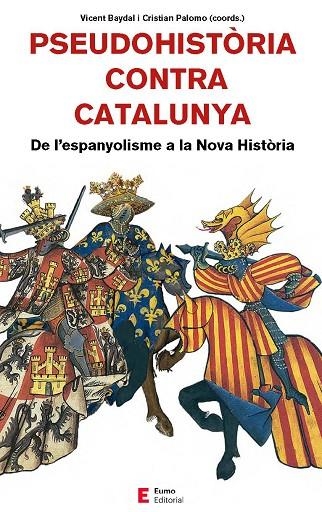 Vicent Baydal i Cristian Palomo (coords.)

PSEUDOHISTÒRIA CONTRA CATALUNYA

De l'espanyolisme a la Nova Història

E Eumo Editorial